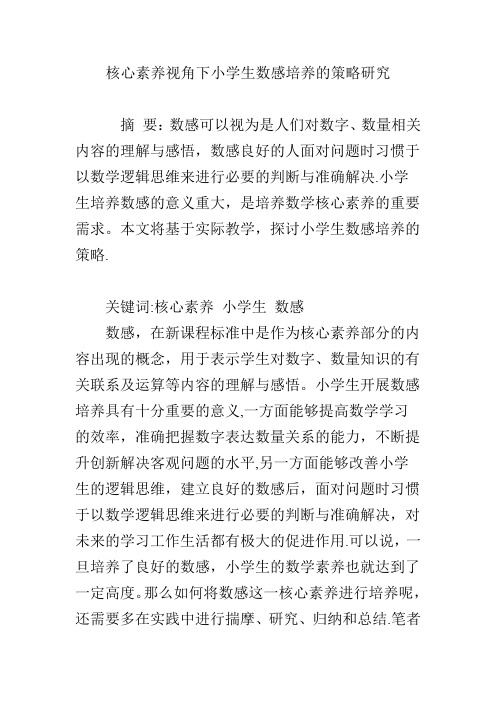 核心素养视角下小学生数感培养的策略研究

摘 要：数感可以视为是人们对数字、数量相关内容的理解与感悟，数感良好的人面对问题时习惯于以数学逻辑思维来进行必要的判断与准确解决.小学生培养数感的意义重大，是培养数学核心素养的重要需求。本文将基于实际教学，探讨小学生数感培养的策略.

关键词:核心素养 小学生 数感

数感，在新课程标准中是作为核心素养部分的内容出现的概念，用于表示学生对数字、数量知识的有关联系及运算等内容的理解与感悟。小学生开展数感培养具有十分重要的意义,一方面能够提高数学学习的效率，准确把握数字表达数量关系的能力，不断提升创新解决客观问题的水平,另一方面能够改善小学生的逻辑思维，建立良好的数感后，面对问题时习惯于以数学逻辑思维来进行必要的判断与准确解决，对未来的学习工作生活都有极大的促进作用.可以说，一旦培养了良好的数感，小学生的数学素养也就达到了一定高度。那么如何将数感这一核心素养进行培养呢，还需要多在实践中进行揣摩、研究、归纳和总结.笔者